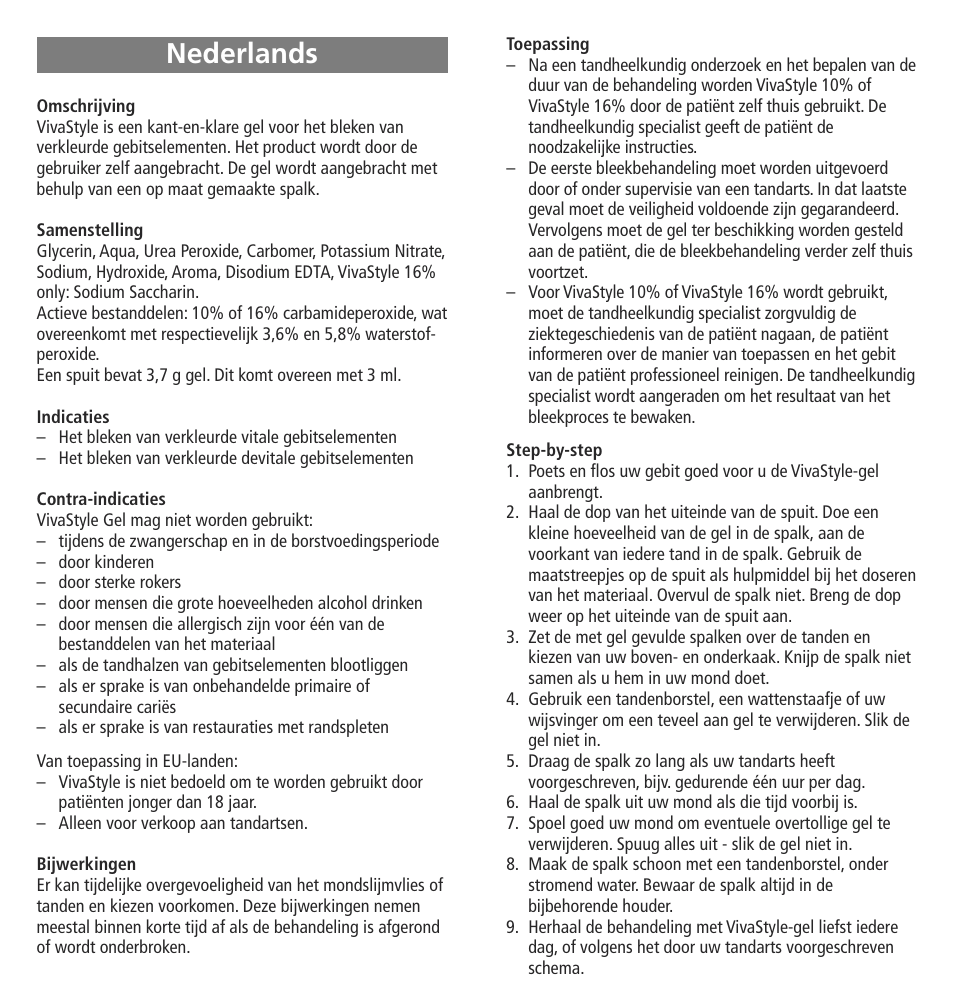 Nederlands

Omschrijving
VivaStyle is een kant-en-klare gel voor het bleken van verkleurde gebitselementen. Het product wordt door de gebruiker zelf aangebracht. De gel wordt aangebracht met behulp van een op maat gemaakte spalk.

Samenstelling
Glycerin, Aqua, Urea Peroxide, Carbomer, Potassium Nitrate, Sodium, Hydroxide, Aroma, Disodium EDTA, VivaStyle 16% only: Sodium Saccharin.
Actieve bestanddelen: 10% of 16% carbamideperoxide, wat overeenkomt met respectievelijk 3,6% en 5,8% waterstofperoxide.
Een spuit bevat 3,7 g gel. Dit komt overeen met 3 ml.

Indicaties
– Het bleken van verkleurde vitale gebitselementen
– Het bleken van verkleurde devitale gebitselementen

Contra-indicaties
VivaStyle Gel mag niet worden gebruikt:
– tijdens de zwangerschap en in de borstvoedingsperiode
– door kinderen
– door sterke rokers
– door mensen die grote hoeveelheden alcohol drinken
– door mensen die allergisch zijn voor één van de bestanddelen van het materiaal
– als de tandhalzen van gebitselementen blootliggen
– als er sprake is van onbehandelde primaire of secundaire cariës
– als er sprake is van restauraties met randspleten

Van toepassing in EU-landen:
– VivaStyle is niet bedoeld om te worden gebruikt door patiënten jonger dan 18 jaar.
– Alleen voor verkoop aan tandartsen.

Bijwerkingen
Er kan tijdelijke overgevoeligheid van het mondslijmvlies of tanden en kiezen voorkomen. Deze bijwerkingen nemen meestal binnen korte tijd af als de behandeling is afgerond of wordt onderbroken.

Toepassing
– Na een tandheelkundig onderzoek en het bepalen van de duur van de behandeling worden VivaStyle 10% of VivaStyle 16% door de patiënt zelf thuis gebruikt. De tandheelkundig specialist geeft de patiënt de noodzakelijke instructies.
– De eerste bleekbehandeling moet worden uitgevoerd door of onder supervisie van een tandarts. In dat laatste geval moet de veiligheid voldoende zijn gegarandeerd. Vervolgens moet de gel ter beschikking worden gesteld aan de patiënt, die de bleekbehandeling verder zelf thuis voortzet.
– Voor VivaStyle 10% of VivaStyle 16% wordt gebruikt, moet de tandheelkundig specialist zorgvuldig de ziektegeschiedenis van de patiënt nagaan, de patiënt informeren over de manier van toepassen en het gebit van de patiënt professioneel reinigen. De tandheelkundig specialist wordt aangeraden om het resultaat van het bleekproces te bewaken.

Step-by-step
1. Poets en flos uw gebit goed voor u de VivaStyle-gel aanbrengt.
2. Haal de dop van het uiteinde van de spuit. Doe een kleine hoeveelheid van de gel in de spalk, aan de voorkant van iedere tand in de spalk. Gebruik de maatstreepjes op de spuit als hulpmiddel bij het doseren van het materiaal. Overvul de spalk niet. Breng de dop weer op het uiteinde van de spuit aan.
3. Zet de met gel gevulde spalken over de tanden en kiezen van uw boven- en onderkaak. Knijp de spalk niet samen als u hem in uw mond doet.
4. Gebruik een tandenborstel, een wattenstaafje of uw wijsvinger om een teveel aan gel te verwijderen. Slik de gel niet in.
5. Draag de spalk zo lang als uw tandarts heeft voorgeschreven, bijv. gedurende één uur per dag.
6. Haal de spalk uit uw mond als die tijd voorbij is.
7. Spoel goed uw mond om eventuele overtollige gel te verwijderen. Spuug alles uit - slik de gel niet in.
8. Maak de spalk schoon met een tandenborstel, onder stromend water. Bewaar de spalk altijd in de bijbehorende houder.
9. Herhaal de behandeling met VivaStyle-gel liefst iedere dag, of volgens het door uw tandarts voorgeschreven schema.